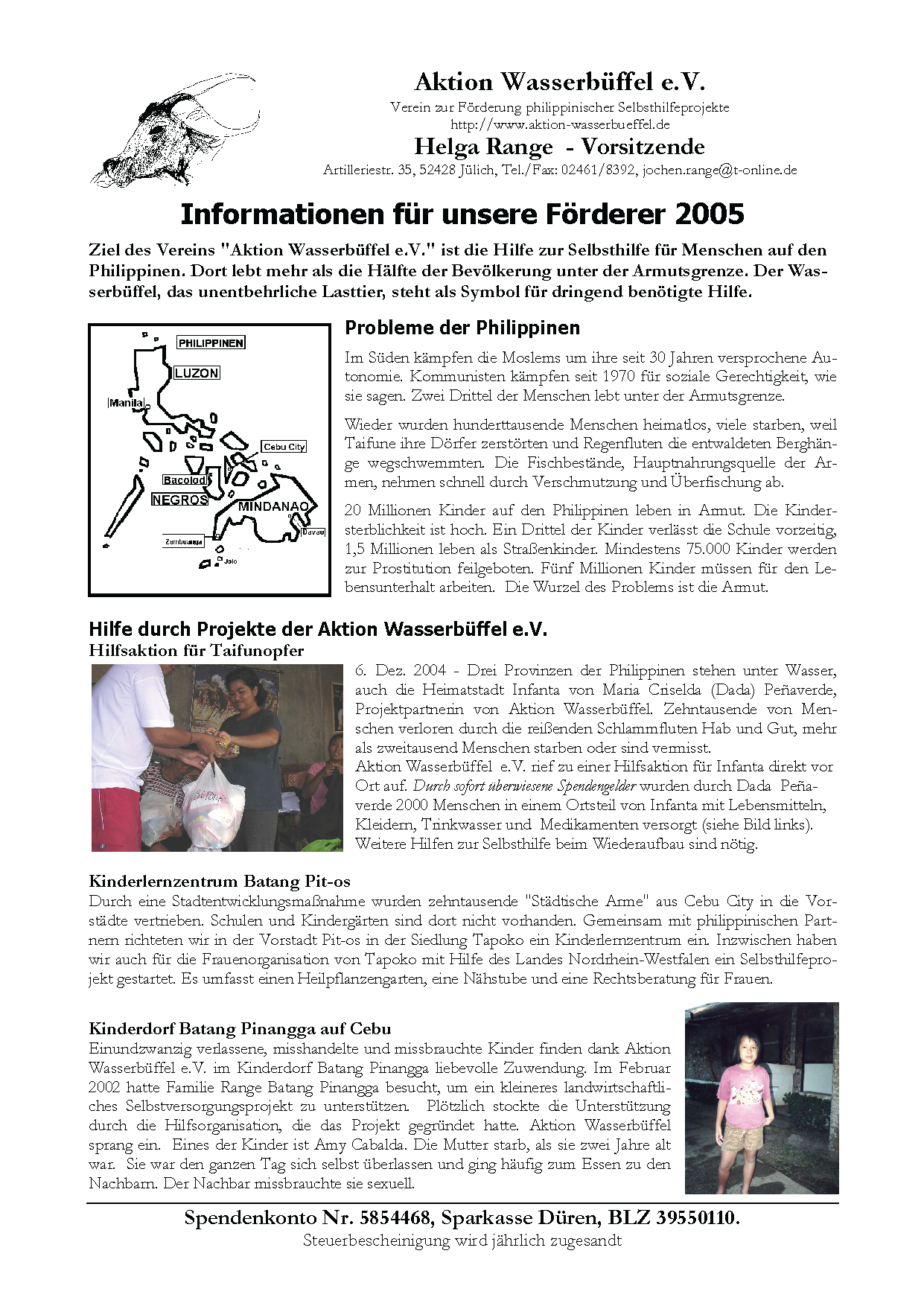 Aktion Wasserbüffel e.V.
Verein zur Förderung philippinischer Selbsthilfeprojekte
http://www.aktion-wasserbueffel.de
Helga Range - Vorsitzende
Artilleriestr. 35, 52428 Jülich, Tel./Fax: 02461/8392, jochen.range@t-online.de

Informationen für unsere Förderer 2005

Ziel des Vereins "Aktion Wasserbüffel e.V." ist die Hilfe zur Selbsthilfe für Menschen auf den Philippinen. Dort lebt mehr als die Hälfte der Bevölkerung unter der Armutsgrenze. Der Wasserbüffel, das unentbehrliche Lasttier, steht als Symbol für dringend benötigte Hilfe.

PHILIPPINEN
LUZON
Manila
Cebu City
Bacolod
NEGROS
MINDANAO
Davao
Zamboanga
Jolo

Probleme der Philippinen

Im Süden kämpfen die Moslems um ihre seit 30 Jahren versprochene Autonomie. Kommunisten kämpfen seit 1970 für soziale Gerechtigkeit, wie sie sagen. Zwei Drittel der Menschen lebt unter der Armutsgrenze.

Wieder wurden hunderttausende Menschen heimatlos, viele starben, weil Taifune ihre Dörfer zerstörten und Regenfluten die entwaldeten Berghänge wegschwemmten. Die Fischbestände, Hauptnahrungsquelle der Armen, nehmen schnell durch Verschmutzung und Überfischung ab.

20 Millionen Kinder auf den Philippinen leben in Armut. Die Kindersterblichkeit ist hoch. Ein Drittel der Kinder verlässt die Schule vorzeitig, 1,5 Millionen leben als Straßenkinder. Mindestens 75.000 Kinder werden zur Prostitution feilgeboten. Fünf Millionen Kinder müssen für den Lebensunterhalt arbeiten. Die Wurzel des Problems ist die Armut.

Hilfe durch Projekte der Aktion Wasserbüffel e.V.
Hilfsaktion für Taifunopfer

6. Dez. 2004 - Drei Provinzen der Philippinen stehen unter Wasser, auch die Heimatstadt Infanta von Maria Criselda (Dada) Peñaverde, Projektpartnerin von Aktion Wasserbüffel. Zehntausende von Menschen verloren durch die reißenden Schlammfluten Hab und Gut, mehr als zweitausend Menschen starben oder sind vermisst.
Aktion Wasserbüffel e.V. rief zu einer Hilfsaktion für Infanta direkt vor Ort auf. Durch sofort überwiesene Spendengelder wurden durch Dada Peñaverde 2000 Menschen in einem Ortsteil von Infanta mit Lebensmitteln, Kleidern, Trinkwasser und Medikamenten versorgt (siehe Bild links). Weitere Hilfen zur Selbsthilfe beim Wiederaufbau sind nötig.

Kinderlernzentrum Batang Pit-os
Durch eine Stadtentwicklungsmaßnahme wurden zehntausende "Städtische Arme" aus Cebu City in die Vorstädte vertrieben. Schulen und Kindergärten sind dort nicht vorhanden. Gemeinsam mit philippinischen Partnern richteten wir in der Vorstadt Pit-os in der Siedlung Tapoko ein Kinderlernzentrum ein. Inzwischen haben wir auch für die Frauenorganisation von Tapoko mit Hilfe des Landes Nordrhein-Westfalen ein Selbsthilfeprojekt gestartet. Es umfasst einen Heilpflanzengarten, eine Nähstube und eine Rechtsberatung für Frauen.

Kinderdorf Batang Pinangga auf Cebu
Einundzwanzig verlassene, misshandelte und missbrauchte Kinder finden dank Aktion Wasserbüffel e.V. im Kinderdorf Batang Pinangga liebevolle Zuwendung. Im Februar 2002 hatte Familie Range Batang Pinangga besucht, um ein kleineres landwirtschaftliches Selbstversorgungsprojekt zu unterstützen. Plötzlich stockte die Unterstützung durch die Hilfsorganisation, die das Projekt gegründet hatte. Aktion Wasserbüffel sprang ein. Eines der Kinder ist Amy Cabalda. Die Mutter starb, als sie zwei Jahre alt war. Sie war den ganzen Tag sich selbst überlassen und ging häufig zum Essen zu den Nachbarn. Der Nachbar missbrauchte sie sexuell.

Spendenkonto Nr. 5854468, Sparkasse Düren, BLZ 39550110.
Steuerbescheinigung wird jährlich zugesandt